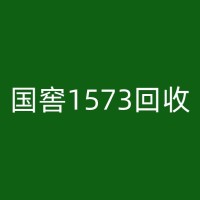 国窖1573回收